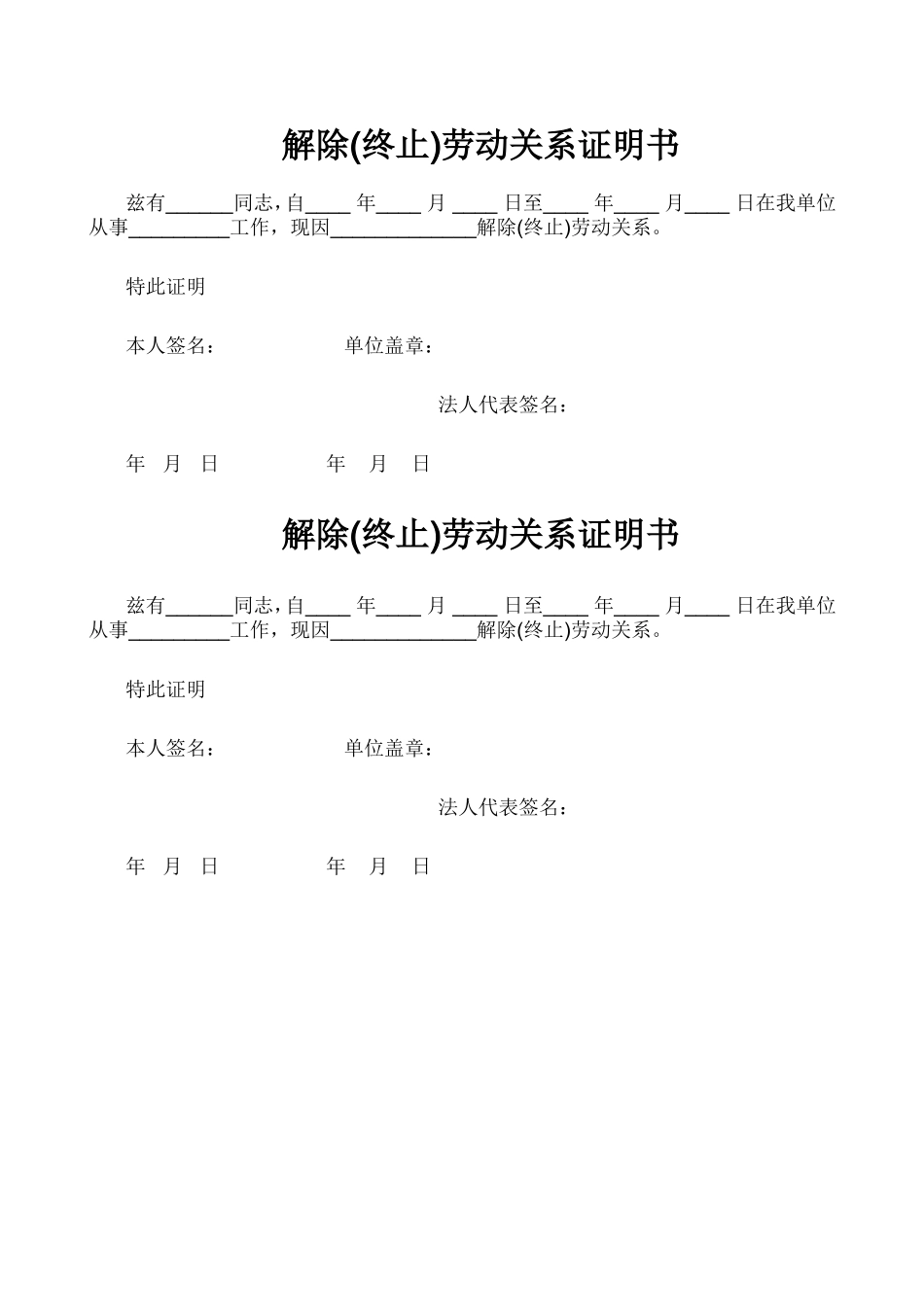 解除(终止)劳动关系证明书

兹有______同志，自____ 年____ 月 ____ 日至____ 年____ 月____ 日在我单位从事_________工作，现因_____________解除(终止)劳动关系。

特此证明

本人签名：　　　　　　单位盖章：

法人代表签名：

年　月　日　　　　　年　月　日

解除(终止)劳动关系证明书

兹有______同志，自____ 年____ 月 ____ 日至____ 年____ 月____ 日在我单位从事_________工作，现因_____________解除(终止)劳动关系。

特此证明

本人签名：　　　　　　单位盖章：

法人代表签名：

年　月　日　　　　　年　月　日